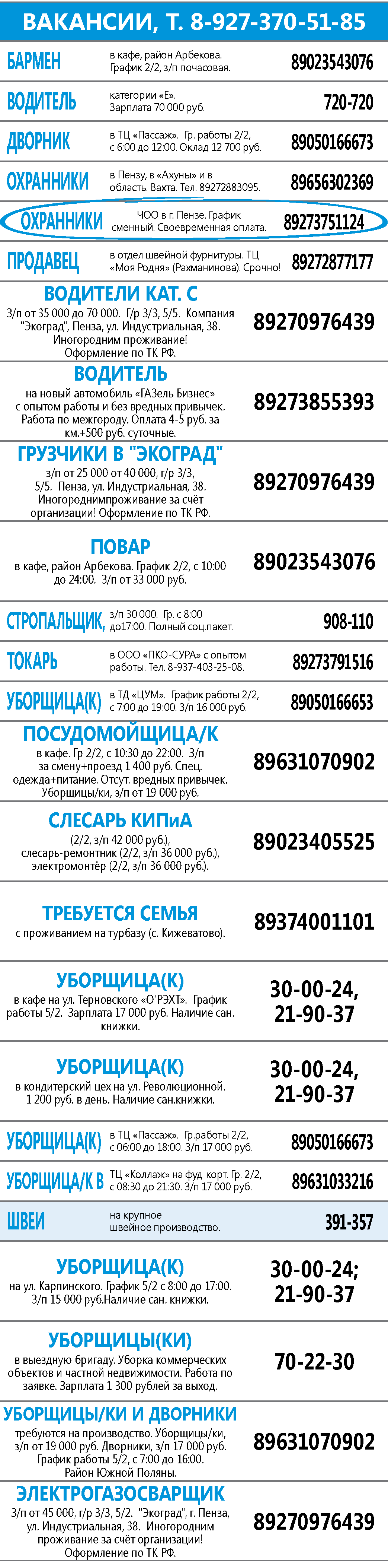 ВАКАНСИИ, Т. 8-927-370-51-85

БАРМЕН
в кафе, район Арбекова. График 2/2, з/п почасовая.
89023543076

ВОДИТЕЛЬ
категории «Е». Зарплата 70 000 руб.
720-720

ДВОРНИК
в ТЦ «Пассаж». Гр. работы 2/2, с 6:00 до 12:00. Оклад 12 700 руб.
89050166673

ОХРАННИКИ
в Пензу, в «Ахуны» и в область. Вахта. Тел. 89272883095.
89656302369

ОХРАННИКИ
ЧОО в г. Пензе. График сменный. Своевременная оплата.
89273751124

ПРОДАВЕЦ
в отдел швейной фурнитуры. ТЦ «Моя Родня» (Рахманинова). Срочно!
89272877177

ВОДИТЕЛИ КАТ. С
З/п от 35 000 до 70 000. Г/р 3/3, 5/5. Компания "Экоград", Пенза, ул. Индустриальная, 38. Иногородним проживание! Оформление по ТК РФ.
89270976439

ВОДИТЕЛЬ
на новый автомобиль «ГАЗель Бизнес» с опытом работы и без вредных привычек. Работа по межгороду. Оплата 4-5 руб. за км.+500 руб. суточные.
89273855393

ГРУЗЧИКИ В "ЭКОГРАД"
з/п от 25 000 от 40 000, г/р 3/3, 5/5. Пенза, ул. Индустриальная, 38. Иногороднимпроживание за счёт организации! Оформление по ТК РФ.
89270976439

ПОВАР
в кафе, район Арбекова. График 2/2, с 10:00 до 24:00. З/п от 33 000 руб.
89023543076

СТРОПАЛЬЩИК,
з/п 30 000. Гр. с 8:00 до17:00. Полный соц.пакет.
908-110

ТОКАРЬ
в ООО «ПКО-СУРА» с опытом работы. Тел. 8-937-403-25-08.
89273791516

УБОРЩИЦА(К)
в ТД «ЦУМ». График работы 2/2, с 7:00 до 19:00. З/п 16 000 руб.
89050166653

ПОСУДОМОЙЩИЦА/К
в кафе. Гр 2/2, с 10:30 до 22:00. З/п за смену+проезд 1 400 руб. Спец. одежда+питание. Отсут. вредных привычек. Уборщицы/ки, з/п от 19 000 руб.
89631070902

СЛЕСАРЬ КИПиА
(2/2, з/п 42 000 руб.), слесарь-ремонтник (2/2, з/п 36 000 руб.), электромонтёр (2/2, з/п 36 000 руб.).
89023405525

ТРЕБУЕТСЯ СЕМЬЯ
с проживанием на турбазу (с. Кижеватово).
89374001101

УБОРЩИЦА(К)
в кафе на ул. Терновского «О'РЭХТ». График работы 5/2. Зарплата 17 000 руб. Наличие сан. книжки.
30-00-24, 21-90-37

УБОРЩИЦА(К)
в кондитерский цех на ул. Революционной. 1 200 руб. в день. Наличие сан.книжки.
30-00-24, 21-90-37

УБОРЩИЦА(К)
в ТЦ «Пассаж». Гр.работы 2/2, с 06:00 до 18:00. З/п 17 000 руб.
89050166673

УБОРЩИЦА/К В
ТЦ «Коллаж» на фуд-корт. Гр. 2/2, с 08:30 до 21:30. З/п 17 000 руб.
89631033216

ШВЕИ
на крупное швейное производство.
391-357

УБОРЩИЦА(К)
на ул. Карпинского. График 5/2 с 8:00 до 17:00. З/п 15 000 руб.Наличие сан. книжки.
30-00-24; 21-90-37

УБОРЩИЦЫ(КИ)
в выездную бригаду. Уборка коммерческих объектов и частной недвижимости. Работа по заявке. Зарплата 1 300 рублей за выход.
70-22-30

УБОРЩИЦЫ/КИ И ДВОРНИКИ
требуются на производство. Уборщицы/ки, з/п от 19 000 руб. Дворники, з/п 17 000 руб. График работы 5/2, с 7:00 до 16:00. Район Южной Поляны.
89631070902

ЭЛЕКТРОГАЗОСВАРЩИК
З/п от 45 000, г/р 3/3, 5/2. "Экоград", г. Пенза, ул. Индустриальная, 38. Иногородним проживание за счёт организации! Оформление по ТК РФ.
89270976439